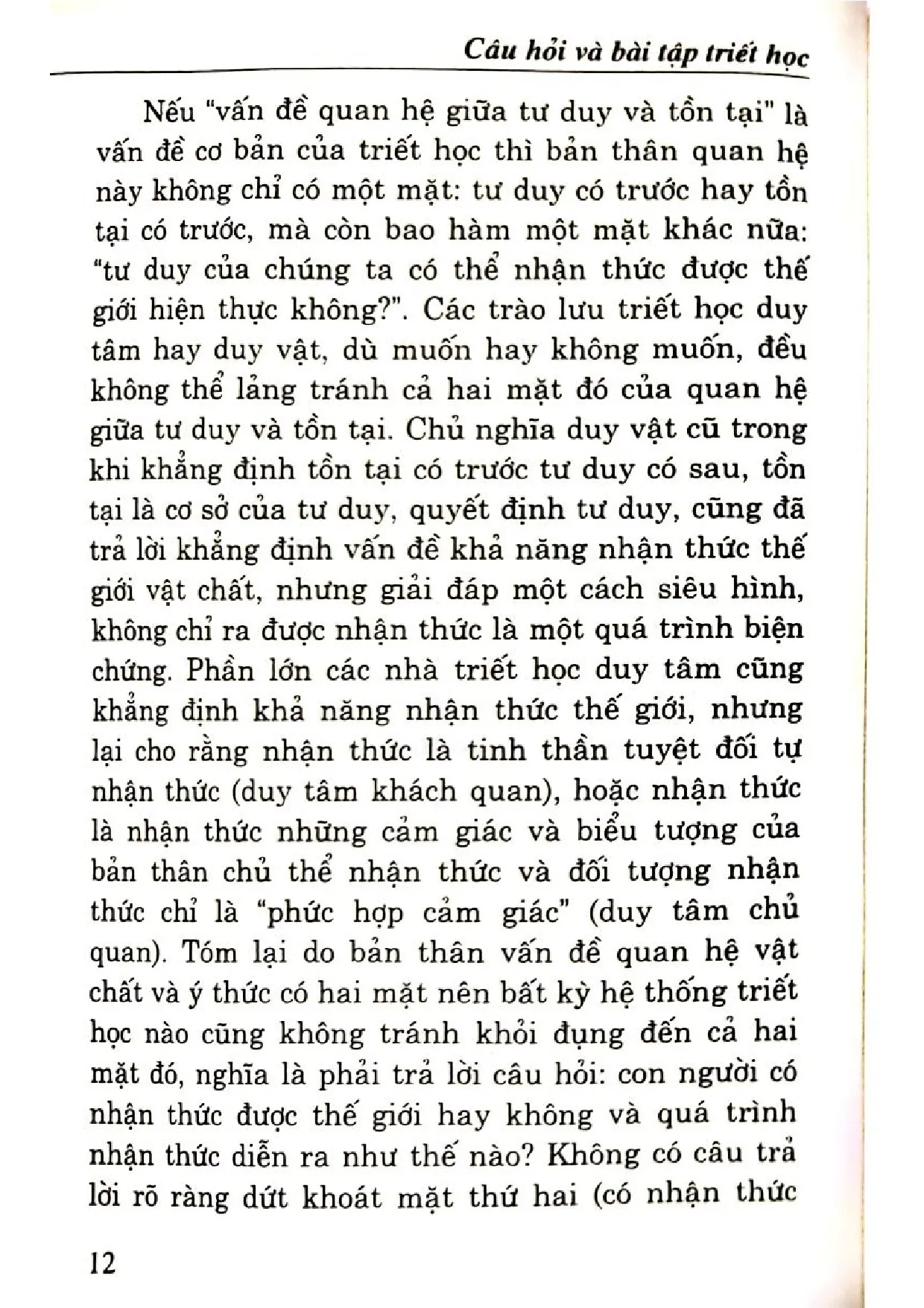 Câu hỏi và bài tập triết học

Nếu "vấn đề quan hệ giữa tư duy và tồn tại" là vấn đề cơ bản của triết học thì bản thân quan hệ này không chỉ có một mặt: tư duy có trước hay tồn tại có trước, mà còn bao hàm một mặt khác nữa: "tư duy của chúng ta có thể nhận thức được thế giới hiện thực không?". Các trào lưu triết học duy tâm hay duy vật, dù muốn hay không muốn, đều không thể lảng tránh cả hai mặt đó của quan hệ giữa tư duy và tồn tại. Chủ nghĩa duy vật cũ trong khi khẳng định tồn tại có trước tư duy có sau, tồn tại là cơ sở của tư duy, quyết định tư duy, cũng đã trả lời khẳng định vấn đề khả năng nhận thức thế giới vật chất, nhưng giải đáp một cách siêu hình, không chỉ ra được nhận thức là một quá trình biện chứng. Phần lớn các nhà triết học duy tâm cũng khẳng định khả năng nhận thức thế giới, nhưng lại cho rằng nhận thức là tinh thần tuyệt đối tự nhận thức (duy tâm khách quan), hoặc nhận thức là nhận thức những cảm giác và biểu tượng của bản thân chủ thể nhận thức và đối tượng nhận thức chỉ là "phức hợp cảm giác" (duy tâm chủ quan). Tóm lại do bản thân vấn đề quan hệ vật chất và ý thức có hai mặt nên bất kỳ hệ thống triết học nào cũng không tránh khỏi đụng đến cả hai mặt đó, nghĩa là phải trả lời câu hỏi: con người có nhận thức được thế giới hay không và quá trình nhận thức diễn ra như thế nào? Không có câu trả lời rõ ràng dứt khoát mặt thứ hai (có nhận thức

12